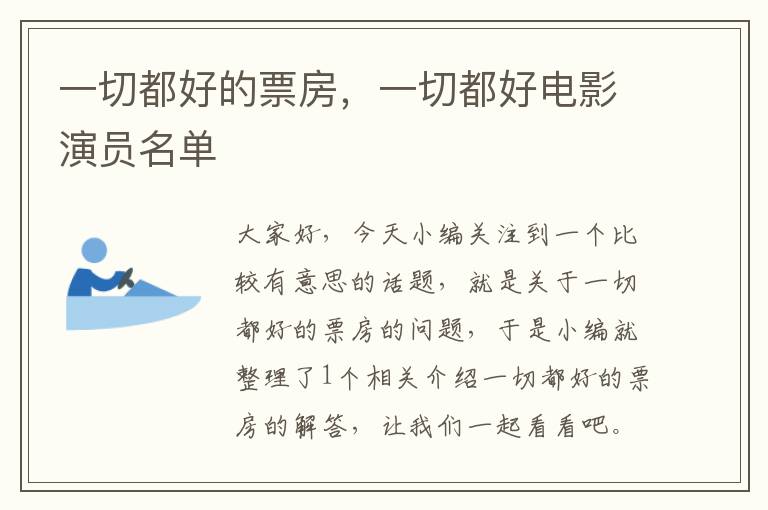 一切都好的票房，一切都好电影演员名单

大家好，今天小编关注到一个比较有意思的话题，就是关于一切都好的票房的问题，于是小编就整理了1个相关介绍一切都好的票房的解答，让我们一起看看吧。